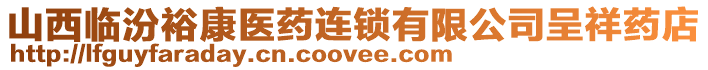 山西临汾裕康医药连锁有限公司呈祥药店
http://lfguyfaraday.cn.coovee.com